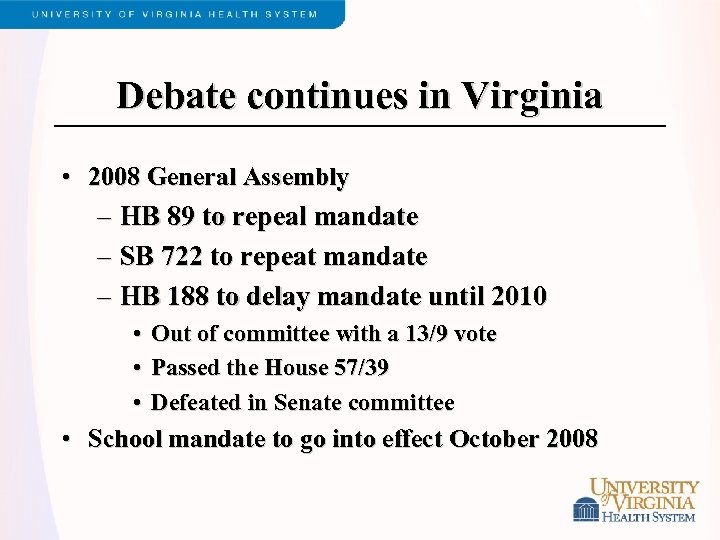 UNIVERSITY OF VIRGINIA HEALTH SYSTEM

Debate continues in Virginia

• 2008 General Assembly
– HB 89 to repeal mandate
– SB 722 to repeat mandate
– HB 188 to delay mandate until 2010
• Out of committee with a 13/9 vote
• Passed the House 57/39
• Defeated in Senate committee
• School mandate to go into effect October 2008

UNIVERSITY of VIRGINIA HEALTH SYSTEM